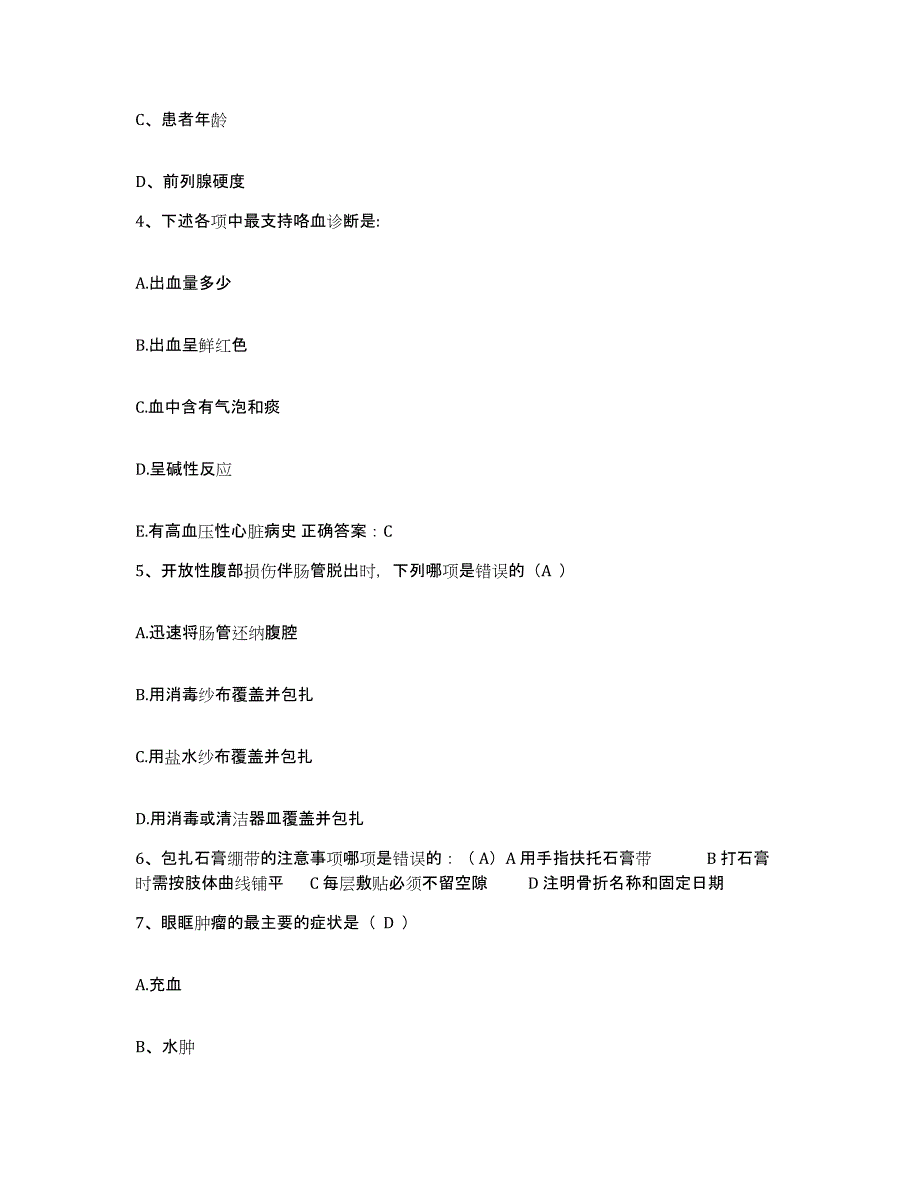 C、患者年龄

D、前列腺硬度

4、下述各项中最支持咯血诊断是:

A.出血量多少

B.出血呈鲜红色

C.血中含有气泡和痰

D.呈碱性反应

E.有高血压性心脏病史 正确答案：C

5、开放性腹部损伤伴肠管脱出时，下列哪项是错误的（A ）

A.迅速将肠管还纳腹腔

B.用消毒纱布覆盖并包扎

C.用盐水纱布覆盖并包扎

D.用消毒或清洁器皿覆盖并包扎

6、包扎石膏绷带的注意事项哪项是错误的：（A）A 用手指扶托石膏带 B 打石膏时需按肢体曲线铺平 C 每层敷贴必须不留空隙 D 注明骨折名称和固定日期

7、眼眶肿瘤的最主要的症状是（ D ）

A.充血

B、水肿